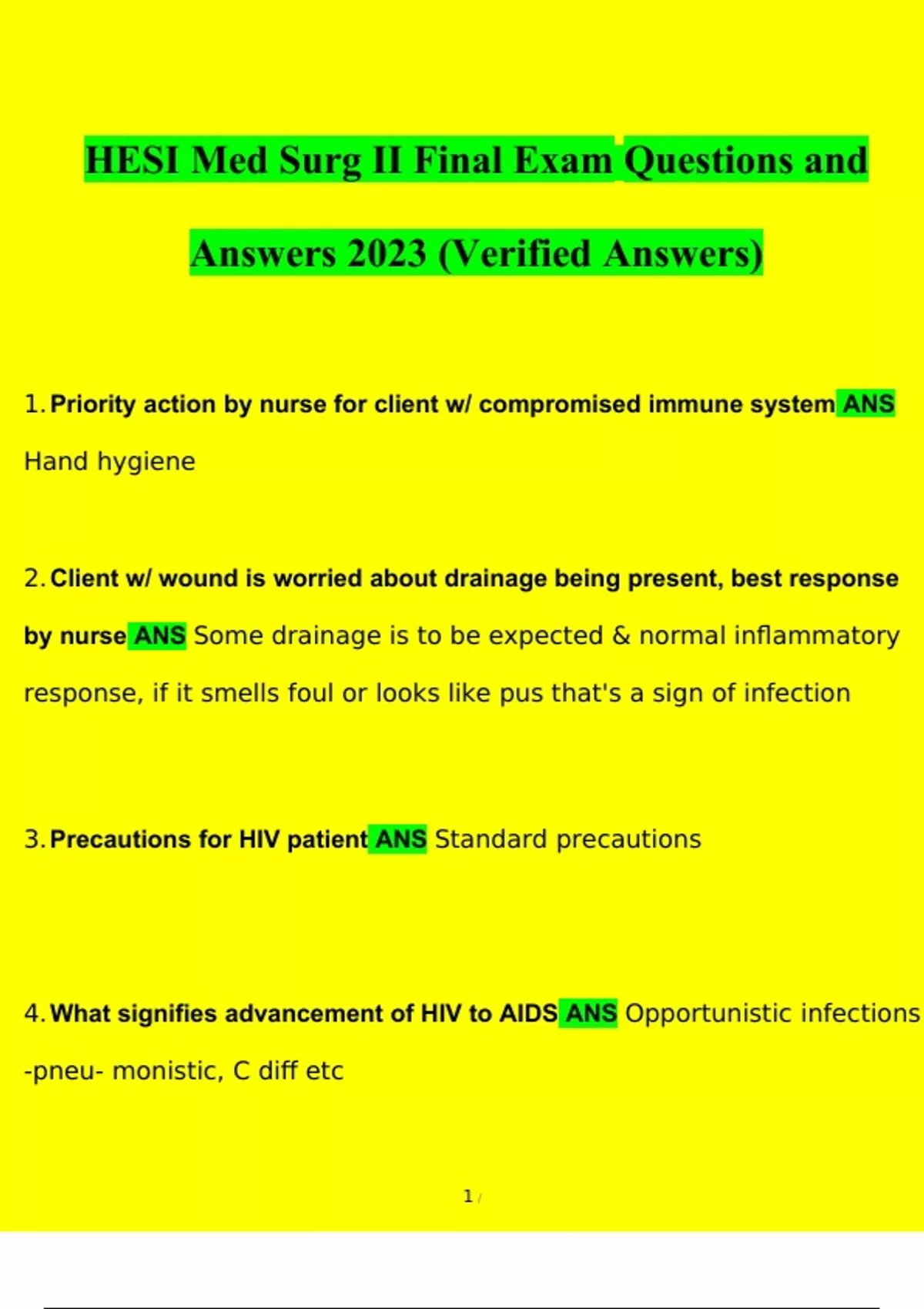 HESI Med Surg II Final Exam Questions and Answers 2023 (Verified Answers)

1. Priority action by nurse for client w/ compromised immune system ANS Hand hygiene

2. Client w/ wound is worried about drainage being present, best response by nurse ANS Some drainage is to be expected & normal inflammatory response, if it smells foul or looks like pus that's a sign of infection

3. Precautions for HIV patient ANS Standard precautions

4. What signifies advancement of HIV to AIDS ANS Opportunistic infections -pneu- monistic, C diff etc

1 /